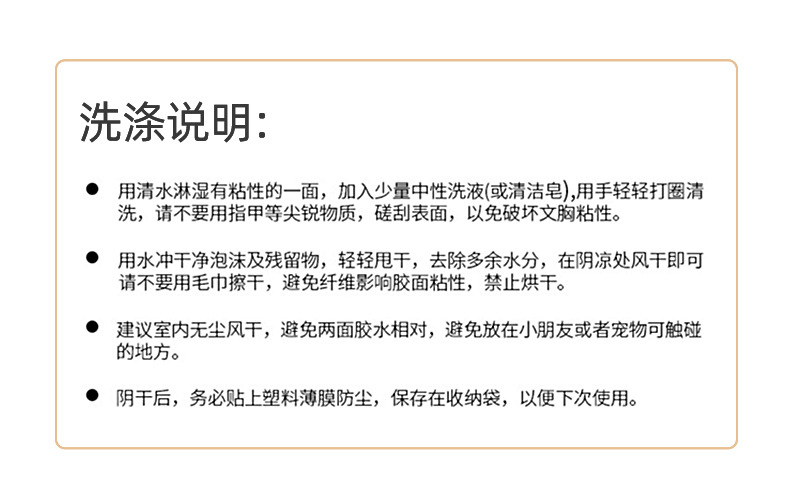 洗涤说明:

• 用清水淋湿有粘性的一面，加入少量中性洗液(或清洁皂),用手轻轻打圈清洗，请不要用指甲等尖锐物质，磋刮表面，以免破坏文胸粘性。

• 用水冲干净泡沫及残留物，轻轻甩干，去除多余水分，在阴凉处风干即可请不要用毛巾擦干，避免纤维影响胶面粘性，禁止烘干。

• 建议室内无尘风干，避免两面胶水相对，避免放在小朋友或者宠物可触碰的地方。

• 阴干后，务必贴上塑料薄膜防尘，保存在收纳袋，以便下次使用。